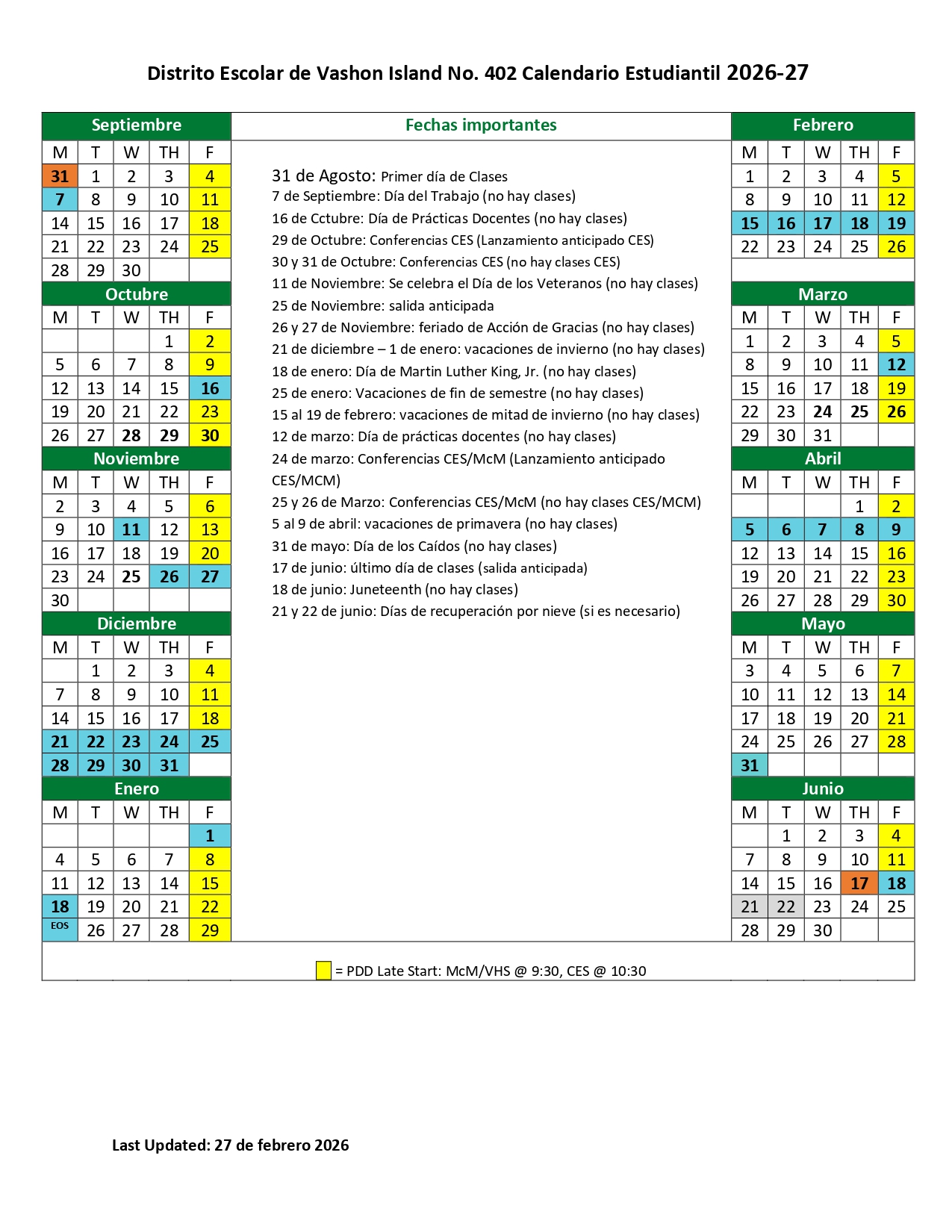 Distrito Escolar de Vashon Island No. 402 Calendario Estudiantil 2026-27

Septiembre

| M | T | W | TH | F |
|---|---|---|---|---|
| 31 | 1 | 2 | 3 | 4 |
| 7 | 8 | 9 | 10 | 11 |
| 14 | 15 | 16 | 17 | 18 |
| 21 | 22 | 23 | 24 | 25 |
| 28 | 29 | 30 | | |

Octubre

| M | T | W | TH | F |
|---|---|---|---|---|
| | | | 1 | 2 |
| 5 | 6 | 7 | 8 | 9 |
| 12 | 13 | 14 | 15 | 16 |
| 19 | 20 | 21 | 22 | 23 |
| 26 | 27 | 28 | 29 | 30 |

Noviembre

| M | T | W | TH | F |
|---|---|---|---|---|
| 2 | 3 | 4 | 5 | 6 |
| 9 | 10 | 11 | 12 | 13 |
| 16 | 17 | 18 | 19 | 20 |
| 23 | 24 | 25 | 26 | 27 |
| 30 | | | | |

Diciembre

| M | T | W | TH | F |
|---|---|---|---|---|
| | 1 | 2 | 3 | 4 |
| 7 | 8 | 9 | 10 | 11 |
| 14 | 15 | 16 | 17 | 18 |
| 21 | 22 | 23 | 24 | 25 |
| 28 | 29 | 30 | 31 | |

Enero

| M | T | W | TH | F |
|---|---|---|---|---|
| | | | | 1 |
| 4 | 5 | 6 | 7 | 8 |
| 11 | 12 | 13 | 14 | 15 |
| 18 | 19 | 20 | 21 | 22 |
| EOS | 26 | 27 | 28 | 29 |

Fechas importantes

31 de Agosto: Primer día de Clases
7 de Septiembre: Día del Trabajo (no hay clases)
16 de Cctubre: Día de Prácticas Docentes (no hay clases)
29 de Octubre: Conferencias CES (Lanzamiento anticipado CES)
30 y 31 de Octubre: Conferencias CES (no hay clases CES)
11 de Noviembre: Se celebra el Día de los Veteranos (no hay clases)
25 de Noviembre: salida anticipada
26 y 27 de Noviembre: feriado de Acción de Gracias (no hay clases)
21 de diciembre – 1 de enero: vacaciones de invierno (no hay clases)
18 de enero: Día de Martin Luther King, Jr. (no hay clases)
25 de enero: Vacaciones de fin de semestre (no hay clases)
15 al 19 de febrero: vacaciones de mitad de invierno (no hay clases)
12 de marzo: Día de prácticas docentes (no hay clases)
24 de marzo: Conferencias CES/McM (Lanzamiento anticipado CES/MCM)
25 y 26 de Marzo: Conferencias CES/McM (no hay clases CES/MCM)
5 al 9 de abril: vacaciones de primavera (no hay clases)
31 de mayo: Día de los Caídos (no hay clases)
17 de junio: último día de clases (salida anticipada)
18 de junio: Juneteenth (no hay clases)
21 y 22 de junio: Días de recuperación por nieve (si es necesario)

Febrero

| M | T | W | TH | F |
|---|---|---|---|---|
| 1 | 2 | 3 | 4 | 5 |
| 8 | 9 | 10 | 11 | 12 |
| 15 | 16 | 17 | 18 | 19 |
| 22 | 23 | 24 | 25 | 26 |

Marzo

| M | T | W | TH | F |
|---|---|---|---|---|
| 1 | 2 | 3 | 4 | 5 |
| 8 | 9 | 10 | 11 | 12 |
| 15 | 16 | 17 | 18 | 19 |
| 22 | 23 | 24 | 25 | 26 |
| 29 | 30 | 31 | | |

Abril

| M | T | W | TH | F |
|---|---|---|---|---|
| | | | 1 | 2 |
| 5 | 6 | 7 | 8 | 9 |
| 12 | 13 | 14 | 15 | 16 |
| 19 | 20 | 21 | 22 | 23 |
| 26 | 27 | 28 | 29 | 30 |

Mayo

| M | T | W | TH | F |
|---|---|---|---|---|
| 3 | 4 | 5 | 6 | 7 |
| 10 | 11 | 12 | 13 | 14 |
| 17 | 18 | 19 | 20 | 21 |
| 24 | 25 | 26 | 27 | 28 |
| 31 | | | | |

Junio

| M | T | W | TH | F |
|---|---|---|---|---|
| | 1 | 2 | 3 | 4 |
| 7 | 8 | 9 | 10 | 11 |
| 14 | 15 | 16 | 17 | 18 |
| 21 | 22 | 23 | 24 | 25 |
| 28 | 29 | 30 | | |

= PDD Late Start: McM/VHS @ 9:30, CES @ 10:30

Last Updated: 27 de febrero 2026